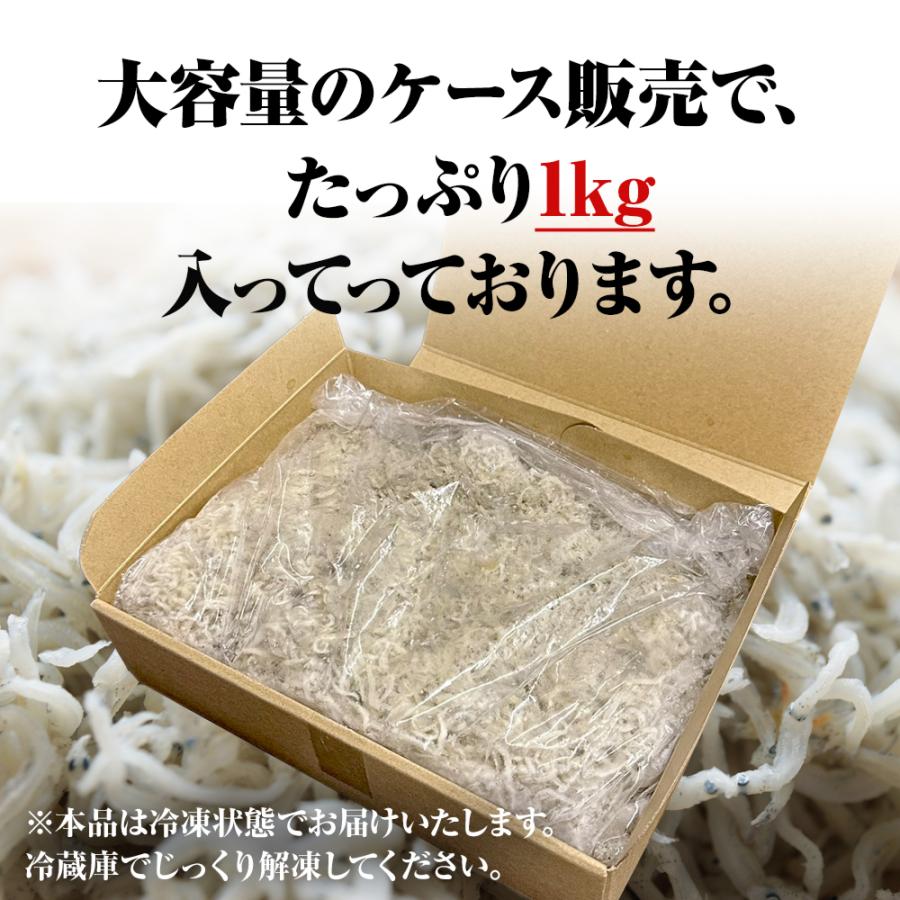 大容量のケース販売で、
たっぷり1kg
入ってっております。

※本品は冷凍状態でお届けいたします。
冷蔵庫でじっくり解凍してください。